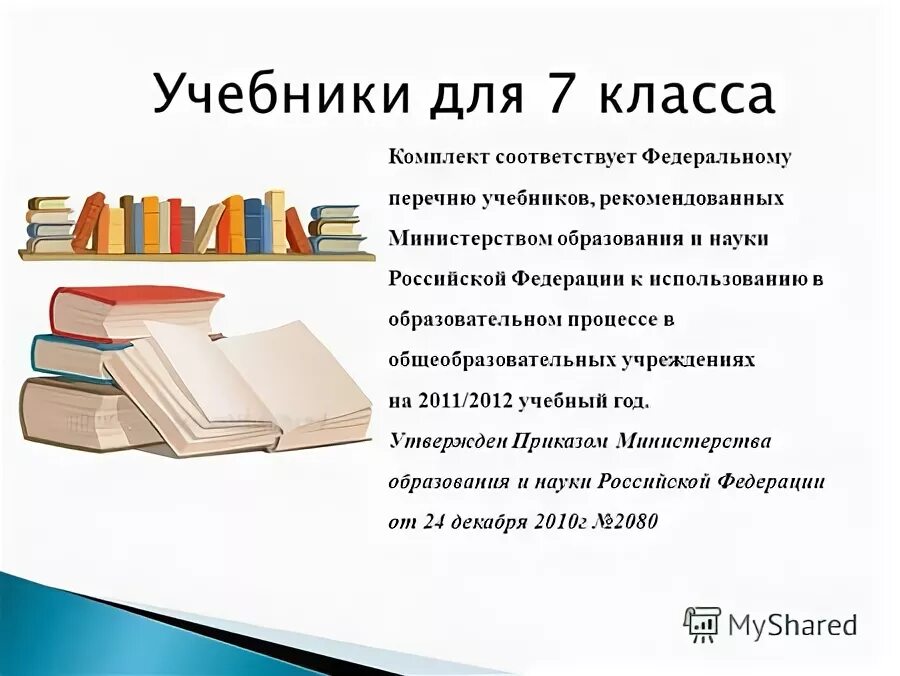 Учебники для 7 класса

Комплект соответствует Федеральному перечню учебников, рекомендованных Министерством образования и науки Российской Федерации к использованию в образовательном процессе в общеобразовательных учреждениях на 2011/2012 учебный год.
Утвержден Приказом Министерства образования и науки Российской Федерации от 24 декабря 2010г №2080

MyShared